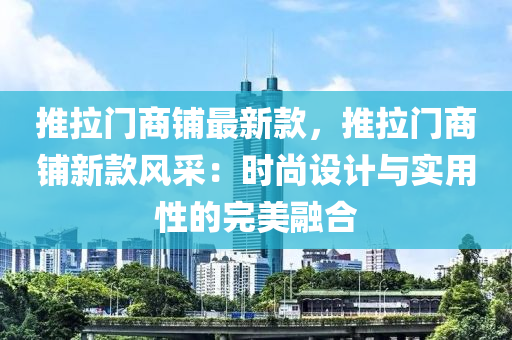 推拉门商铺最新款，推拉门商铺新款风采：时尚设计与实用性的完美融合